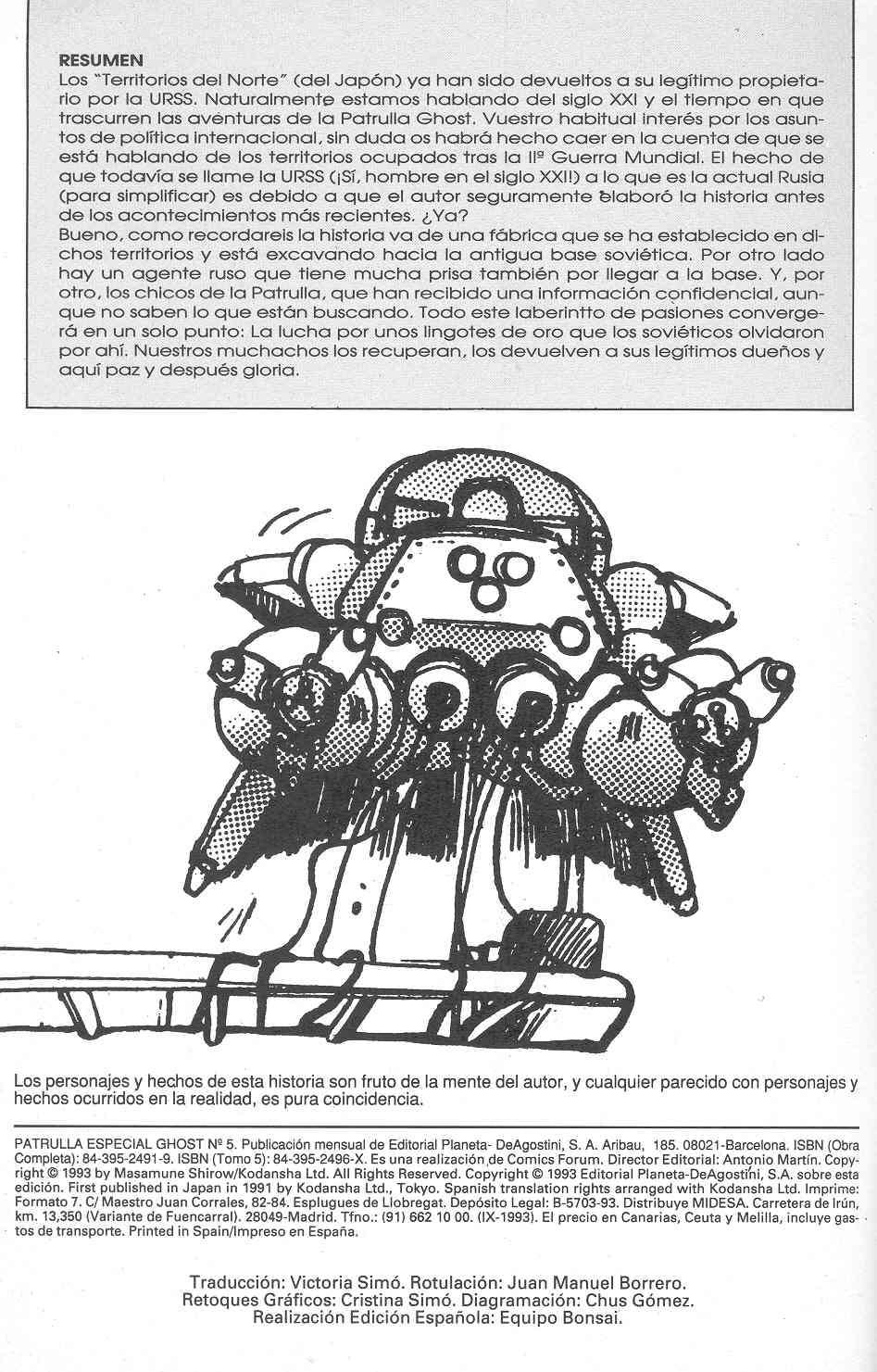 RESUMEN
Los "Territorios del Norte" (del Japón) ya han sido devueltos a su legítimo propietario por la URSS. Naturalmente estamos hablando del siglo XXI y el tiempo en que trascurren las aventuras de la Patrulla Ghost. Vuestro habitual interés por los asuntos de política internacional, sin duda os habrá hecho caer en la cuenta de que se está hablando de los territorios ocupados tras la IIª Guerra Mundial. El hecho de que todavía se llame la URSS (¡Sí, hombre en el siglo XXI!) a lo que es la actual Rusia (para simplificar) es debido a que el autor seguramente elaboró la historia antes de los acontecimientos más recientes. ¿Ya?
Bueno, como recordareis la historia va de una fábrica que se ha establecido en dichos territorios y está excavando hacia la antigua base soviética. Por otro lado hay un agente ruso que tiene mucha prisa también por llegar a la base. Y, por otro, los chicos de la Patrulla, que han recibido una información confidencial, aunque no saben lo que están buscando. Todo este laberintto de pasiones convergerá en un solo punto: La lucha por unos lingotes de oro que los soviéticos olvidaron por ahí. Nuestros muchachos los recuperan, los devuelven a sus legítimos dueños y aquí paz y después gloria.

Los personajes y hechos de esta historia son fruto de la mente del autor, y cualquier parecido con personajes y hechos ocurridos en la realidad, es pura coincidencia.

PATRULLA ESPECIAL GHOST Nº 5. Publicación mensual de Editorial Planeta- DeAgostini, S. A. Aribau, 185. 08021-Barcelona. ISBN (Obra Completa): 84-395-2491-9. ISBN (Tomo 5): 84-395-2496-X. Es una realización de Comics Forum. Director Editorial: Antonio Martín. Copyright © 1993 by Masamune Shirow/Kodansha Ltd. All Rights Reserved. Copyright © 1993 Editorial Planeta-DeAgostini, S.A. sobre esta edición. First published in Japan in 1991 by Kodansha Ltd., Tokyo. Spanish translation rights arranged with Kodansha Ltd. Imprime: Formato 7. C/ Maestro Juan Corrales, 82-84. Esplugues de Llobregat. Depósito Legal: B-5703-93. Distribuye MIDESA. Carretera de Irún, km. 13,350 (Variante de Fuencarral). 28049-Madrid. Tfno.: (91) 662 10 00. (IX-1993). El precio en Canarias, Ceuta y Melilla, incluye gastos de transporte. Printed in Spain/Impreso en España.

Traducción: Victoria Simó. Rotulación: Juan Manuel Borrero.
Retoques Gráficos: Cristina Simó. Diagramación: Chus Gómez.
Realización Edición Española: Equipo Bonsai.